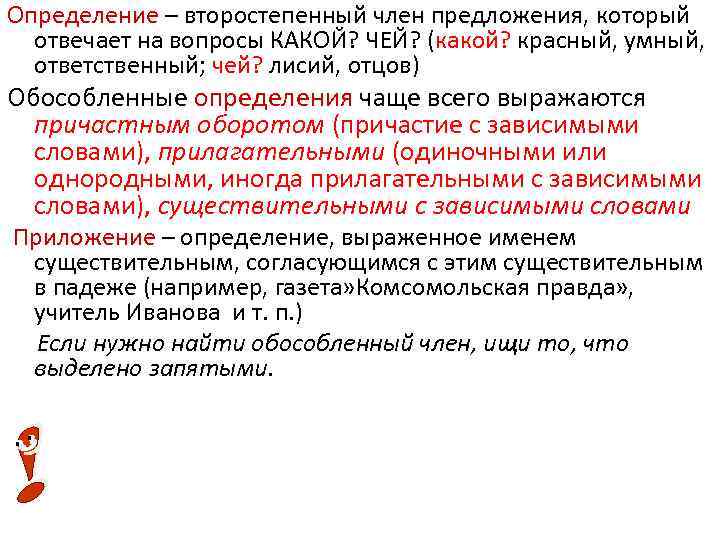 Определение – второстепенный член предложения, который отвечает на вопросы КАКОЙ? ЧЕЙ? (какой? красный, умный, ответственный; чей? лисий, отцов)

Обособленные определения чаще всего выражаются причастным оборотом (причастие с зависимыми словами), прилагательными (одиночными или однородными, иногда прилагательными с зависимыми словами), существительными с зависимыми словами

Приложение – определение, выраженное именем существительным, согласующимся с этим существительным в падеже (например, газета»Комсомольская правда», учитель Иванова и т. п.)

Если нужно найти обособленный член, ищи то, что выделено запятыми.